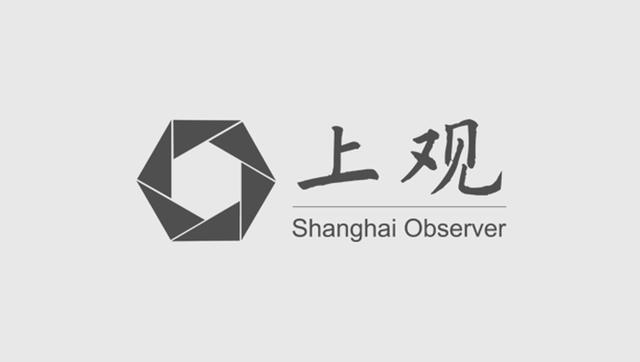 上观
Shanghai Observer